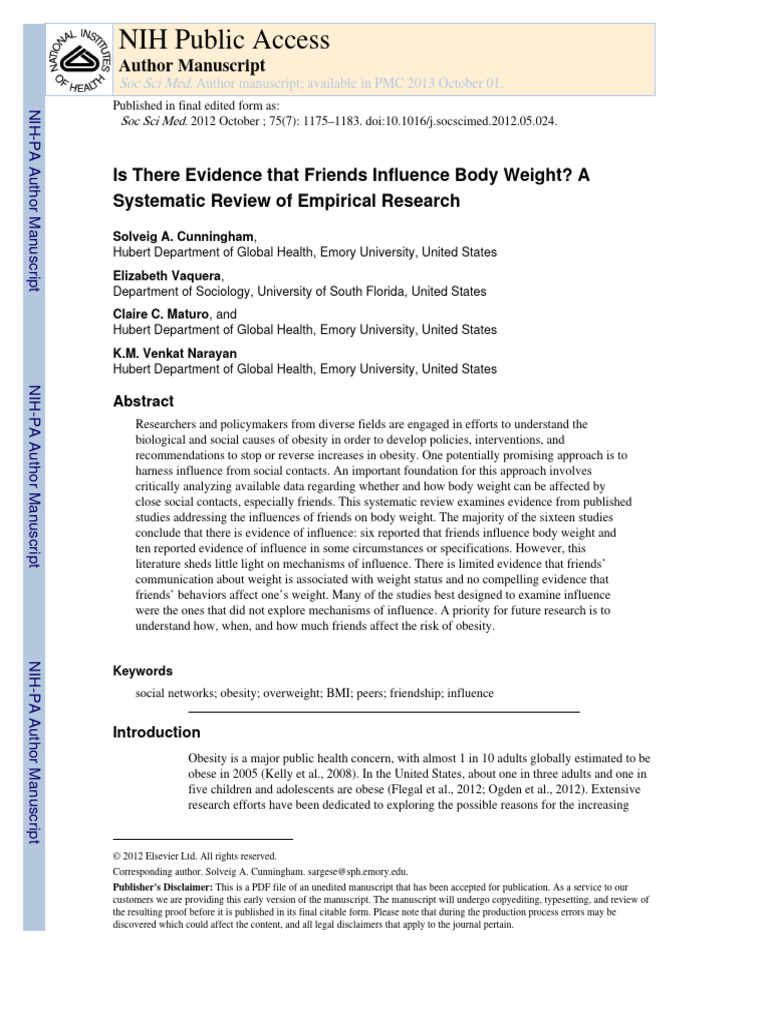 NATIONAL INSTITUTES OF HEALTH

NIH Public Access

Author Manuscript

Soc Sci Med. Author manuscript; available in PMC 2013 October 01.

Published in final edited form as:

Soc Sci Med. 2012 October ; 75(7): 1175–1183. doi:10.1016/j.socscimed.2012.05.024.

NIH-PA Author Manuscript

NIH-PA Author Manuscript

NIH-PA Author Manuscript

Is There Evidence that Friends Influence Body Weight? A Systematic Review of Empirical Research

Solveig A. Cunningham,
Hubert Department of Global Health, Emory University, United States

Elizabeth Vaquera,
Department of Sociology, University of South Florida, United States

Claire C. Maturo, and
Hubert Department of Global Health, Emory University, United States

K.M. Venkat Narayan
Hubert Department of Global Health, Emory University, United States

Abstract

Researchers and policymakers from diverse fields are engaged in efforts to understand the biological and social causes of obesity in order to develop policies, interventions, and recommendations to stop or reverse increases in obesity. One potentially promising approach is to harness influence from social contacts. An important foundation for this approach involves critically analyzing available data regarding whether and how body weight can be affected by close social contacts, especially friends. This systematic review examines evidence from published studies addressing the influences of friends on body weight. The majority of the sixteen studies conclude that there is evidence of influence: six reported that friends influence body weight and ten reported evidence of influence in some circumstances or specifications. However, this literature sheds little light on mechanisms of influence. There is limited evidence that friends' communication about weight is associated with weight status and no compelling evidence that friends' behaviors affect one's weight. Many of the studies best designed to examine influence were the ones that did not explore mechanisms of influence. A priority for future research is to understand how, when, and how much friends affect the risk of obesity.

Keywords

social networks; obesity; overweight; BMI; peers; friendship; influence

Introduction

Obesity is a major public health concern, with almost 1 in 10 adults globally estimated to be obese in 2005 (Kelly et al., 2008). In the United States, about one in three adults and one in five children and adolescents are obese (Flegal et al., 2012; Ogden et al., 2012). Extensive research efforts have been dedicated to exploring the possible reasons for the increasing

© 2012 Elsevier Ltd. All rights reserved.

Corresponding author. Solveig A. Cunningham. sargese@sph.emory.edu.

Publisher's Disclaimer: This is a PDF file of an unedited manuscript that has been accepted for publication. As a service to our customers we are providing this early version of the manuscript. The manuscript will undergo copyediting, typesetting, and review of the resulting proof before it is published in its final citable form. Please note that during the production process errors may be discovered which could affect the content, and all legal disclaimers that apply to the journal pertain.